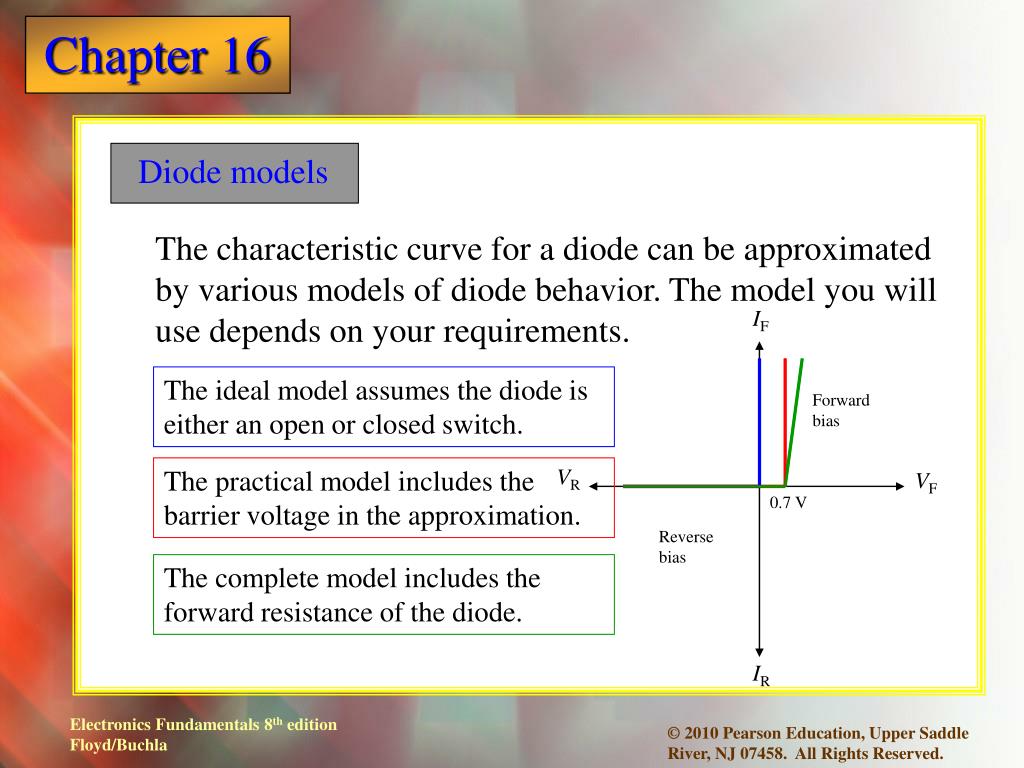 Chapter 16

Diode models

The characteristic curve for a diode can be approximated by various models of diode behavior. The model you will use depends on your requirements.

The ideal model assumes the diode is either an open or closed switch.

The practical model includes the barrier voltage in the approximation.

The complete model includes the forward resistance of the diode.

$I_F$

Forward bias

$V_R$

$V_F$

0.7 V

Reverse bias

$I_R$

Electronics Fundamentals 8th edition
Floyd/Buchla

© 2010 Pearson Education, Upper Saddle River, NJ 07458. All Rights Reserved.